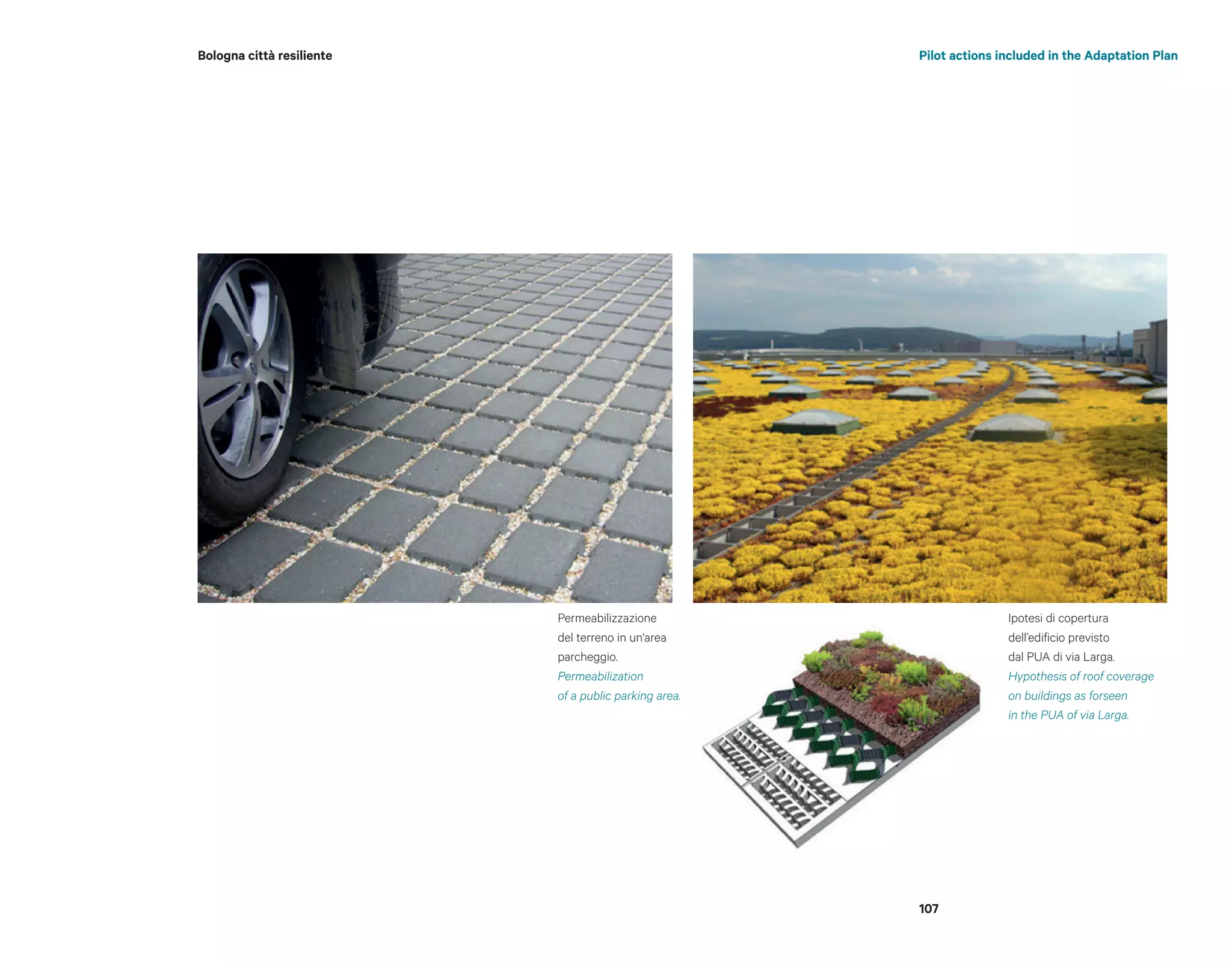 Bologna città resiliente

Pilot actions included in the Adaptation Plan

Permeabilizzazione del terreno in un'area parcheggio.
Permeabilization of a public parking area.

Ipotesi di copertura dell'edificio previsto dal PUA di via Larga.
Hypothesis of roof coverage on buildings as forseen in the PUA of via Larga.

107